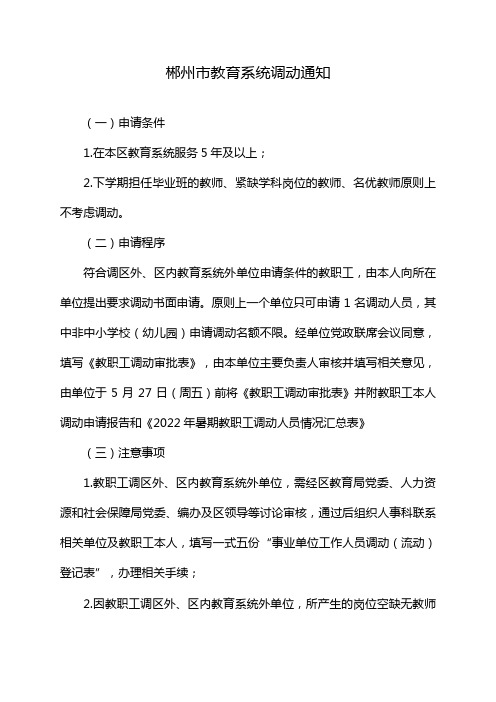 郴州市教育系统调动通知

（一）申请条件

1.在本区教育系统服务 5 年及以上；

2.下学期担任毕业班的教师、紧缺学科岗位的教师、名优教师原则上不考虑调动。

（二）申请程序

符合调区外、区内教育系统外单位申请条件的教职工，由本人向所在单位提出要求调动书面申请。原则上一个单位只可申请 1 名调动人员，其中非中小学校（幼儿园）申请调动名额不限。经单位党政联席会议同意，填写《教职工调动审批表》，由本单位主要负责人审核并填写相关意见，由单位于 5 月 27 日（周五）前将《教职工调动审批表》并附教职工本人调动申请报告和《2022 年暑期教职工调动人员情况汇总表》

（三）注意事项

1.教职工调区外、区内教育系统外单位，需经区教育局党委、人力资源和社会保障局党委、编办及区领导等讨论审核，通过后组织人事科联系相关单位及教职工本人，填写一式五份“事业单位工作人员调动（流动）登记表”，办理相关手续；

2.因教职工调区外、区内教育系统外单位，所产生的岗位空缺无教师